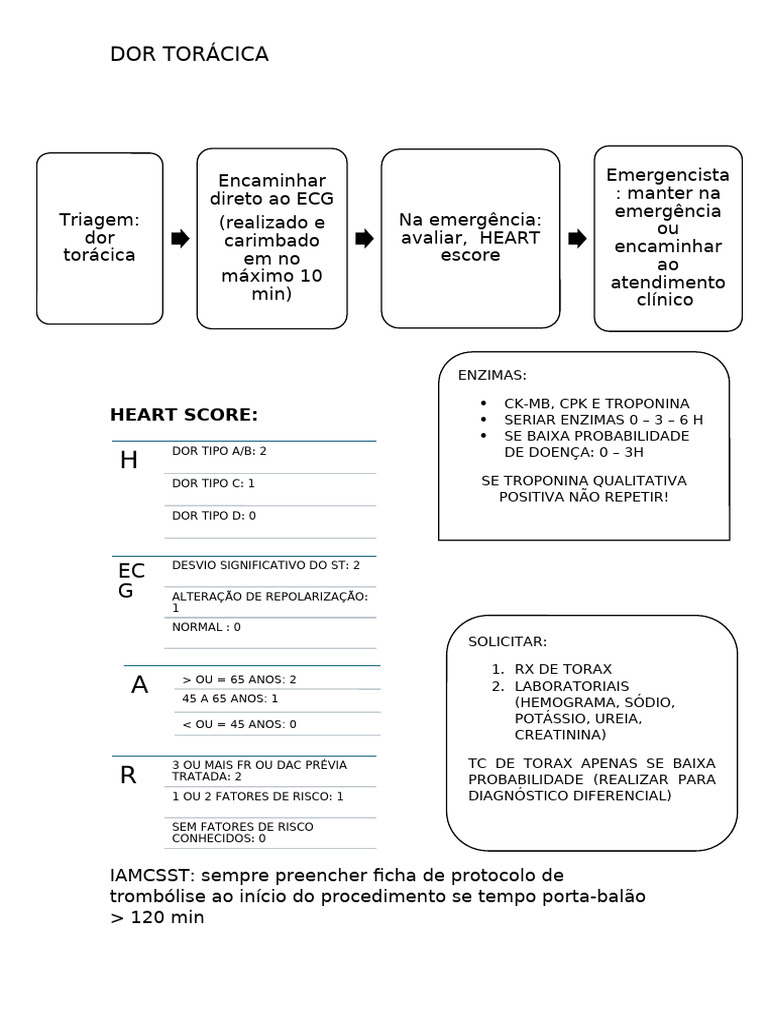 DOR TORÁCICA

Triagem: dor torácica

Encaminhar direto ao ECG (realizado e carimbado em no máximo 10 min)

Na emergência: avaliar, HEART escore

Emergencista : manter na emergência ou encaminhar ao atendimento clínico

HEART SCORE:

H
DOR TIPO A/B: 2
DOR TIPO C: 1
DOR TIPO D: 0

ECG
DESVIO SIGNIFICATIVO DO ST: 2
ALTERAÇÃO DE REPOLARIZAÇÃO: 1
NORMAL : 0

A
> OU = 65 ANOS: 2
45 A 65 ANOS: 1
< OU = 45 ANOS: 0

R
3 OU MAIS FR OU DAC PRÉVIA TRATADA: 2
1 OU 2 FATORES DE RISCO: 1
SEM FATORES DE RISCO CONHECIDOS: 0

ENZIMAS:
• CK-MB, CPK E TROPONINA
• SERIAR ENZIMAS 0 – 3 – 6 H
• SE BAIXA PROBABILIDADE DE DOENÇA: 0 – 3H

SE TROPONINA QUALITATIVA POSITIVA NÃO REPETIR!

SOLICITAR:
1. RX DE TORAX
2. LABORATORIAIS (HEMOGRAMA, SÓDIO, POTÁSSIO, UREIA, CREATININA)

TC DE TORAX APENAS SE BAIXA PROBABILIDADE (REALIZAR PARA DIAGNÓSTICO DIFERENCIAL)

IAMCSST: sempre preencher ficha de protocolo de trombólise ao início do procedimento se tempo porta-balão > 120 min